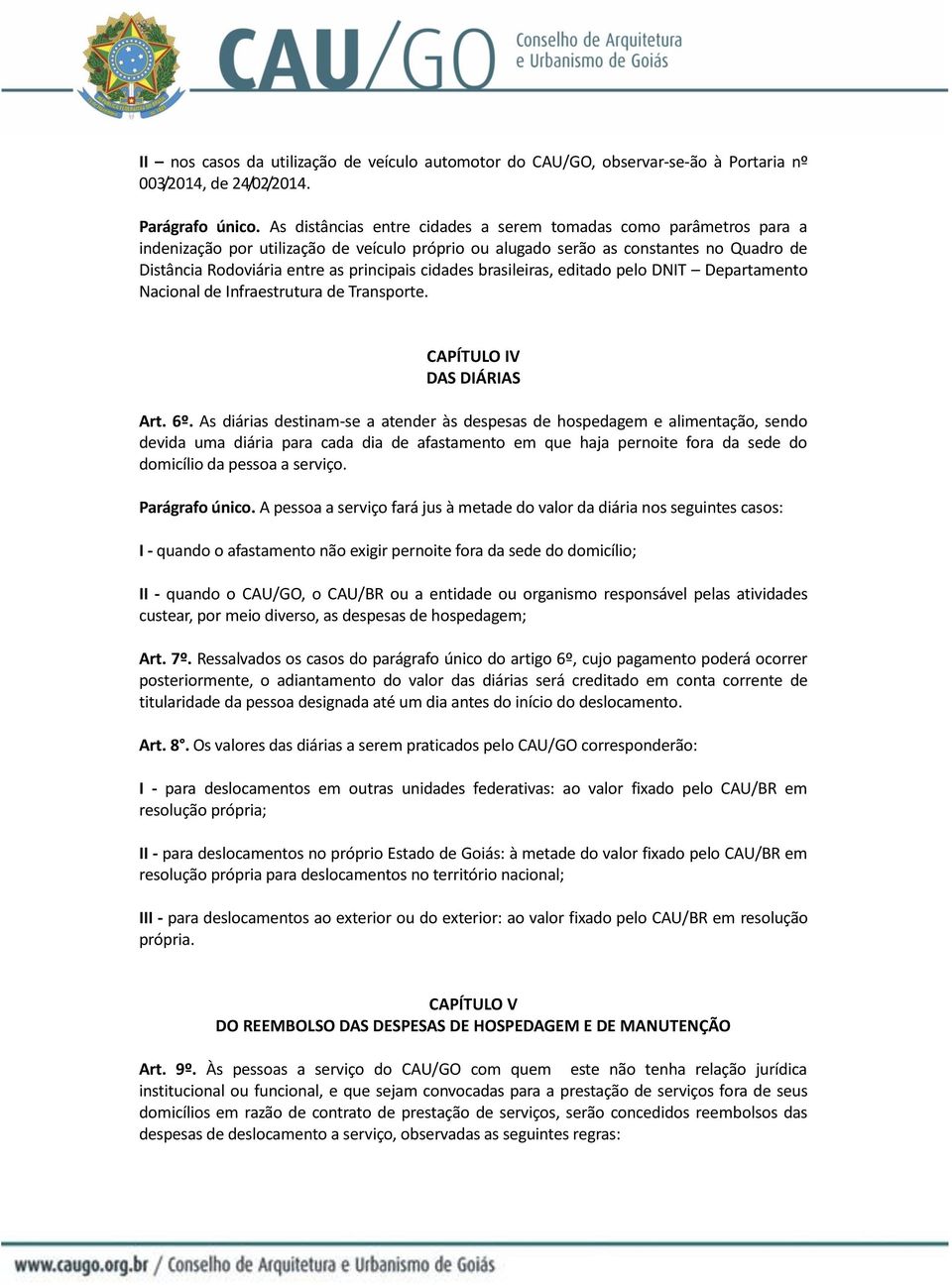 CAU/GO Conselho de Arquitetura e Urbanismo de Goiás

II – nos casos da utilização de veículo automotor do CAU/GO, observar-se-ão à Portaria nº 003/2014, de 24/02/2014.

Parágrafo único. As distâncias entre cidades a serem tomadas como parâmetros para a indenização por utilização de veículo próprio ou alugado serão as constantes no Quadro de Distância Rodoviária entre as principais cidades brasileiras, editado pelo DNIT – Departamento Nacional de Infraestrutura de Transporte.

CAPÍTULO IV
DAS DIÁRIAS

Art. 6º. As diárias destinam-se a atender às despesas de hospedagem e alimentação, sendo devida uma diária para cada dia de afastamento em que haja pernoite fora da sede do domicílio da pessoa a serviço.

Parágrafo único. A pessoa a serviço fará jus à metade do valor da diária nos seguintes casos:

I - quando o afastamento não exigir pernoite fora da sede do domicílio;

II - quando o CAU/GO, o CAU/BR ou a entidade ou organismo responsável pelas atividades custear, por meio diverso, as despesas de hospedagem;

Art. 7º. Ressalvados os casos do parágrafo único do artigo 6º, cujo pagamento poderá ocorrer posteriormente, o adiantamento do valor das diárias será creditado em conta corrente de titularidade da pessoa designada até um dia antes do início do deslocamento.

Art. 8°. Os valores das diárias a serem praticados pelo CAU/GO corresponderão:

I - para deslocamentos em outras unidades federativas: ao valor fixado pelo CAU/BR em resolução própria;

II - para deslocamentos no próprio Estado de Goiás: à metade do valor fixado pelo CAU/BR em resolução própria para deslocamentos no território nacional;

III - para deslocamentos ao exterior ou do exterior: ao valor fixado pelo CAU/BR em resolução própria.

CAPÍTULO V
DO REEMBOLSO DAS DESPESAS DE HOSPEDAGEM E DE MANUTENÇÃO

Art. 9º. Às pessoas a serviço do CAU/GO com quem este não tenha relação jurídica institucional ou funcional, e que sejam convocadas para a prestação de serviços fora de seus domicílios em razão de contrato de prestação de serviços, serão concedidos reembolsos das despesas de deslocamento a serviço, observadas as seguintes regras:

www.caugo.org.br / Conselho de Arquitetura e Urbanismo de Goiás